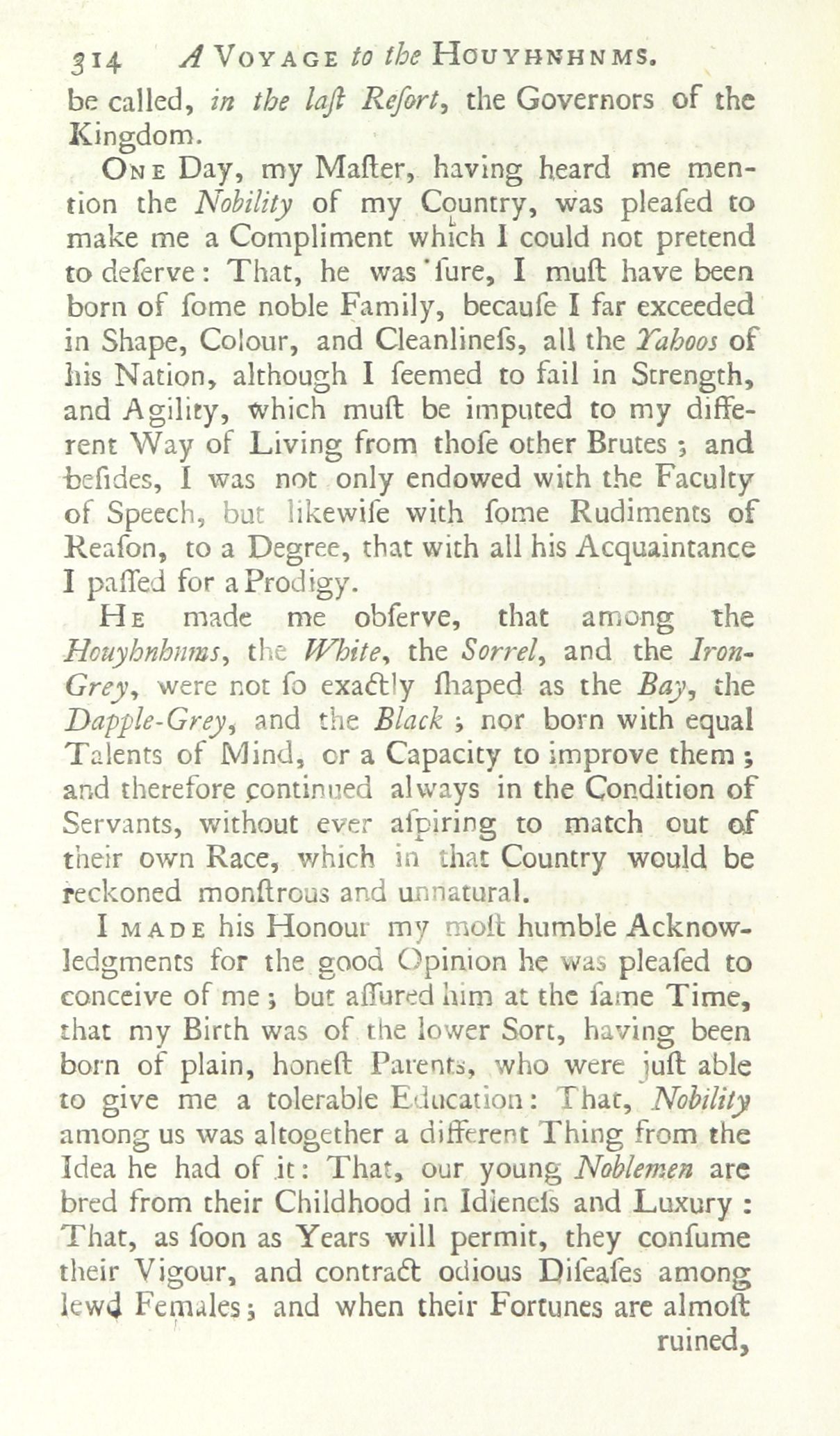 314 A VOYAGE to the HOUYHNHNMS.

be called, in the laſt Reſort, the Governors of the Kingdom.

ONE Day, my Maſter, having heard me mention the Nobility of my Country, was pleaſed to make me a Compliment which I could not pretend to deſerve: That, he was ſure, I muſt have been born of ſome noble Family, becauſe I far exceeded in Shape, Colour, and Cleanlineſs, all the Yahoos of his Nation, although I ſeemed to fail in Strength, and Agility, which muſt be imputed to my different Way of Living from thoſe other Brutes; and beſides, I was not only endowed with the Faculty of Speech, but likewiſe with ſome Rudiments of Reaſon, to a Degree, that with all his Acquaintance I paſſed for a Prodigy.

HE made me obſerve, that among the Houyhnhnms, the White, the Sorrel, and the Iron-Grey, were not ſo exactly ſhaped as the Bay, the Dapple-Grey, and the Black; nor born with equal Talents of Mind, or a Capacity to improve them; and therefore continued always in the Condition of Servants, without ever aſpiring to match out of their own Race, which in that Country would be reckoned monſtrous and unnatural.

I MADE his Honour my moſt humble Acknowledgments for the good Opinion he was pleaſed to conceive of me; but aſſured him at the ſame Time, that my Birth was of the lower Sort, having been born of plain, honeſt Parents, who were juſt able to give me a tolerable Education: That, Nobility among us was altogether a different Thing from the Idea he had of it: That, our young Noblemen are bred from their Childhood in Idleneſs and Luxury: That, as ſoon as Years will permit, they conſume their Vigour, and contract odious Diſeaſes among lewd Females; and when their Fortunes are almoſt ruined,